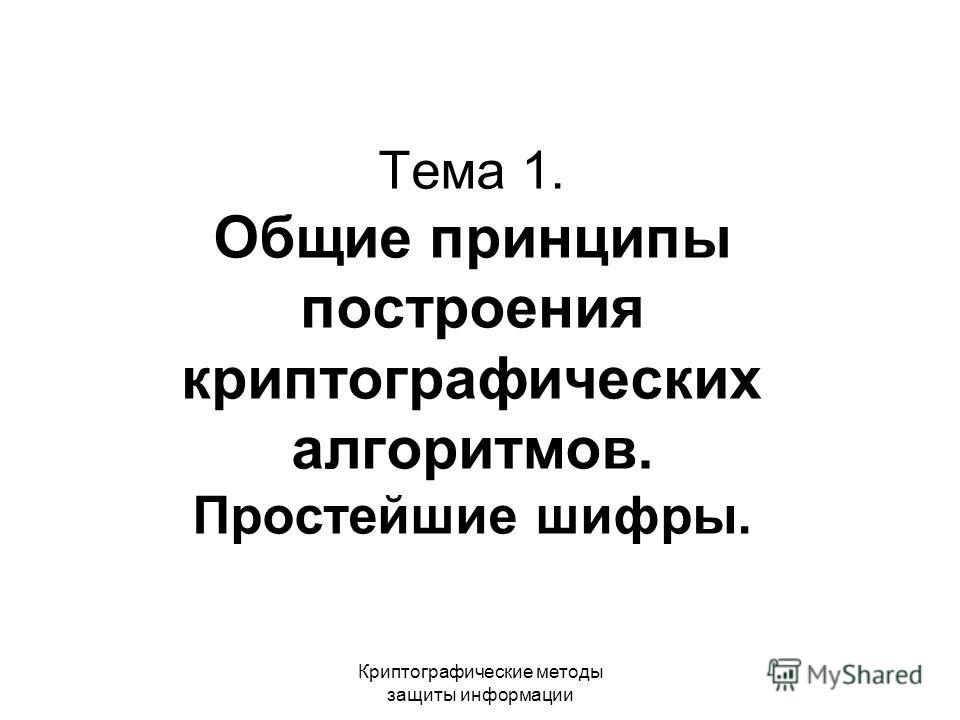 Тема 1.
Общие принципы построения криптографических алгоритмов.
Простейшие шифры.

Криптографические методы защиты информации

MyShared